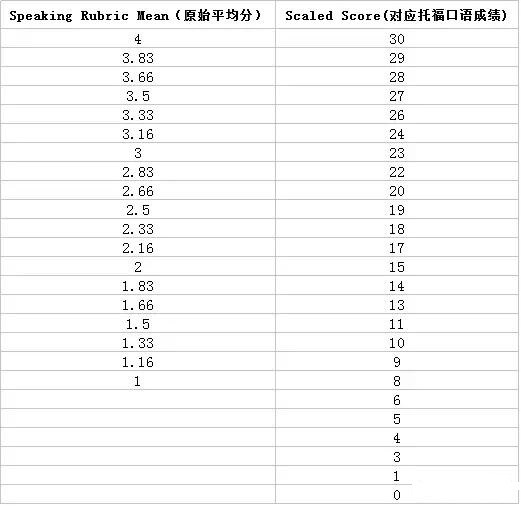 | Speaking Rubric Mean（原始平均分） | Scaled Score(对应托福口语成绩) |
|---|---|
| 4 | 30 |
| 3.83 | 29 |
| 3.66 | 28 |
| 3.5 | 27 |
| 3.33 | 26 |
| 3.16 | 24 |
| 3 | 23 |
| 2.83 | 22 |
| 2.66 | 20 |
| 2.5 | 19 |
| 2.33 | 18 |
| 2.16 | 17 |
| 2 | 15 |
| 1.83 | 14 |
| 1.66 | 13 |
| 1.5 | 11 |
| 1.33 | 10 |
| 1.16 | 9 |
| 1 | 8 |
| | 6 |
| | 5 |
| | 4 |
| | 3 |
| | 1 |
| | 0 |